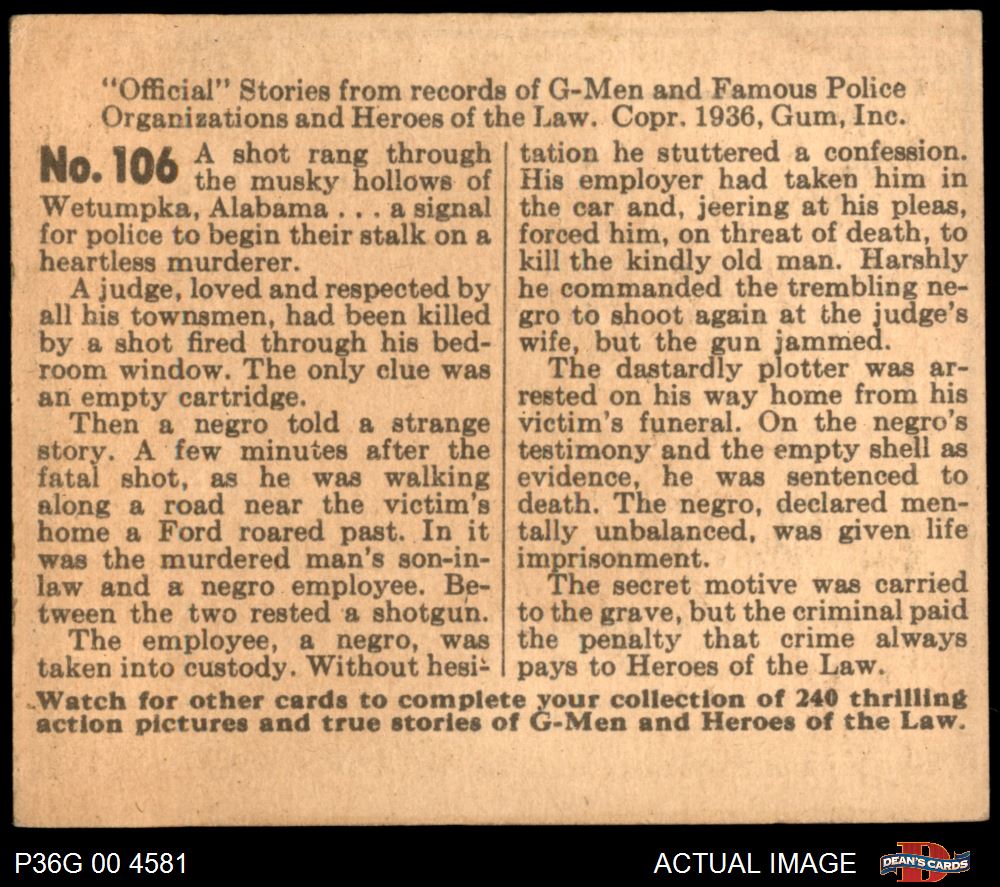 "Official" Stories from records of G-Men and Famous Police Organizations and Heroes of the Law. Copr. 1936, Gum, Inc.

No. 106 A shot rang through the musky hollows of Wetumpka, Alabama . . . a signal for police to begin their stalk on a heartless murderer.

A judge, loved and respected by all his townsmen, had been killed by a shot fired through his bedroom window. The only clue was an empty cartridge.

Then a negro told a strange story. A few minutes after the fatal shot, as he was walking along a road near the victim's home a Ford roared past. In it was the murdered man's son-in-law and a negro employee. Between the two rested a shotgun.

The employee, a negro, was taken into custody. Without hesitation he stuttered a confession. His employer had taken him in the car and, jeering at his pleas, forced him, on threat of death, to kill the kindly old man. Harshly he commanded the trembling negro to shoot again at the judge's wife, but the gun jammed.

The dastardly plotter was arrested on his way home from his victim's funeral. On the negro's testimony and the empty shell as evidence, he was sentenced to death. The negro, declared mentally unbalanced, was given life imprisonment.

The secret motive was carried to the grave, but the criminal paid the penalty that crime always pays to Heroes of the Law.

Watch for other cards to complete your collection of 240 thrilling action pictures and true stories of G-Men and Heroes of the Law.

P36G 00 4581

ACTUAL IMAGE

DEAN'S CARDS